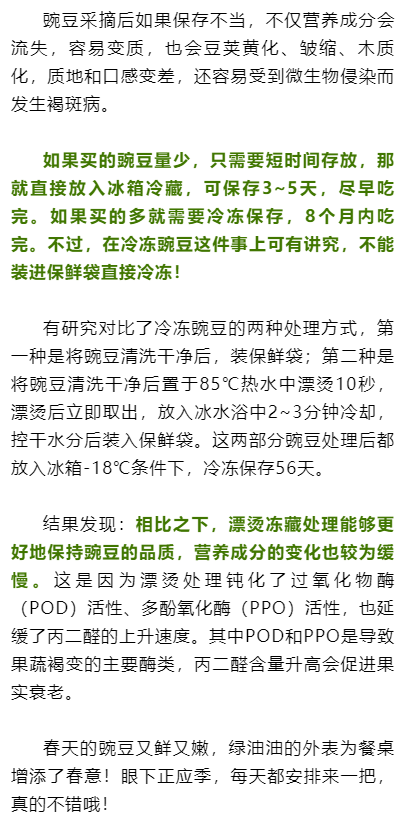 豌豆采摘后如果保存不当，不仅营养成分会流失，容易变质，也会豆荚黄化、皱缩、木质化，质地和口感变差，还容易受到微生物侵染而发生褐斑病。

如果买的豌豆量少，只需要短时间存放，那就直接放入冰箱冷藏，可保存3~5天，尽早吃完。如果买的多就需要冷冻保存，8个月内吃完。不过，在冷冻豌豆这件事上可有讲究，不能装进保鲜袋直接冷冻！

有研究对比了冷冻豌豆的两种处理方式，第一种是将豌豆清洗干净后，装保鲜袋；第二种是将豌豆清洗干净后置于85℃热水中漂烫10秒，漂烫后立即取出，放入冰水浴中2~3分钟冷却，控干水分后装入保鲜袋。这两部分豌豆处理后都放入冰箱-18℃条件下，冷冻保存56天。

结果发现：相比之下，漂烫冻藏处理能够更好地保持豌豆的品质，营养成分的变化也较为缓慢。这是因为漂烫处理钝化了过氧化物酶（POD）活性、多酚氧化酶（PPO）活性，也延缓了丙二醛的上升速度。其中POD和PPO是导致果蔬褐变的主要酶类，丙二醛含量升高会促进果实衰老。

春天的豌豆又鲜又嫩，绿油油的外表为餐桌增添了春意！眼下正应季，每天都安排来一把，真的不错哦！